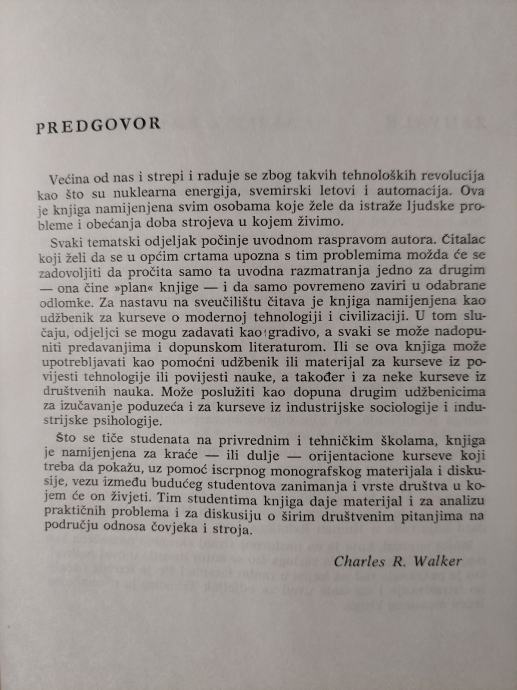 PREDGOVOR

Većina od nas i strepi i raduje se zbog takvih tehnoloških revolucija kao što su nuklearna energija, svemirski letovi i automacija. Ova je knjiga namijenjena svim osobama koje žele da istraže ljudske probleme i obećanja doba strojeva u kojem živimo.

Svaki tematski odjeljak počinje uvodnom raspravom autora. Čitalac koji želi da se u općim crtama upozna s tim problemima možda će se zadovoljiti da pročita samo ta uvodna razmatranja jedno za drugim — ona čine »plan« knjige — i da samo povremeno zaviri u odabrane odlomke. Za nastavu na sveučilištu čitava je knjiga namijenjena kao udžbenik za kurseve o modernoj tehnologiji i civilizaciji. U tom slučaju, odjeljci se mogu zadavati kao gradivo, a svaki se može nadopuniti predavanjima i dopunskom literaturom. Ili se ova knjiga može upotrebljavati kao pomoćni udžbenik ili materijal za kurseve iz povijesti tehnologije ili povijesti nauke, a također i za neke kurseve iz društvenih nauka. Može poslužiti kao dopuna drugim udžbenicima za izučavanje poduzeća i za kurseve iz industrijske sociologije i industrijske psihologije.

Što se tiče studenata na privrednim i tehničkim školama, knjiga je namijenjena za kraće — ili dulje — orijentacione kurseve koji treba da pokažu, uz pomoć iscrpnog monografskog materijala i diskusije, vezu između budućeg studentova zanimanja i vrste društva u kojem će on živjeti. Tim studentima knjiga daje materijal i za analizu praktičnih problema i za diskusiju o širim društvenim pitanjima na području odnosa čovjeka i stroja.

Charles R. Walker